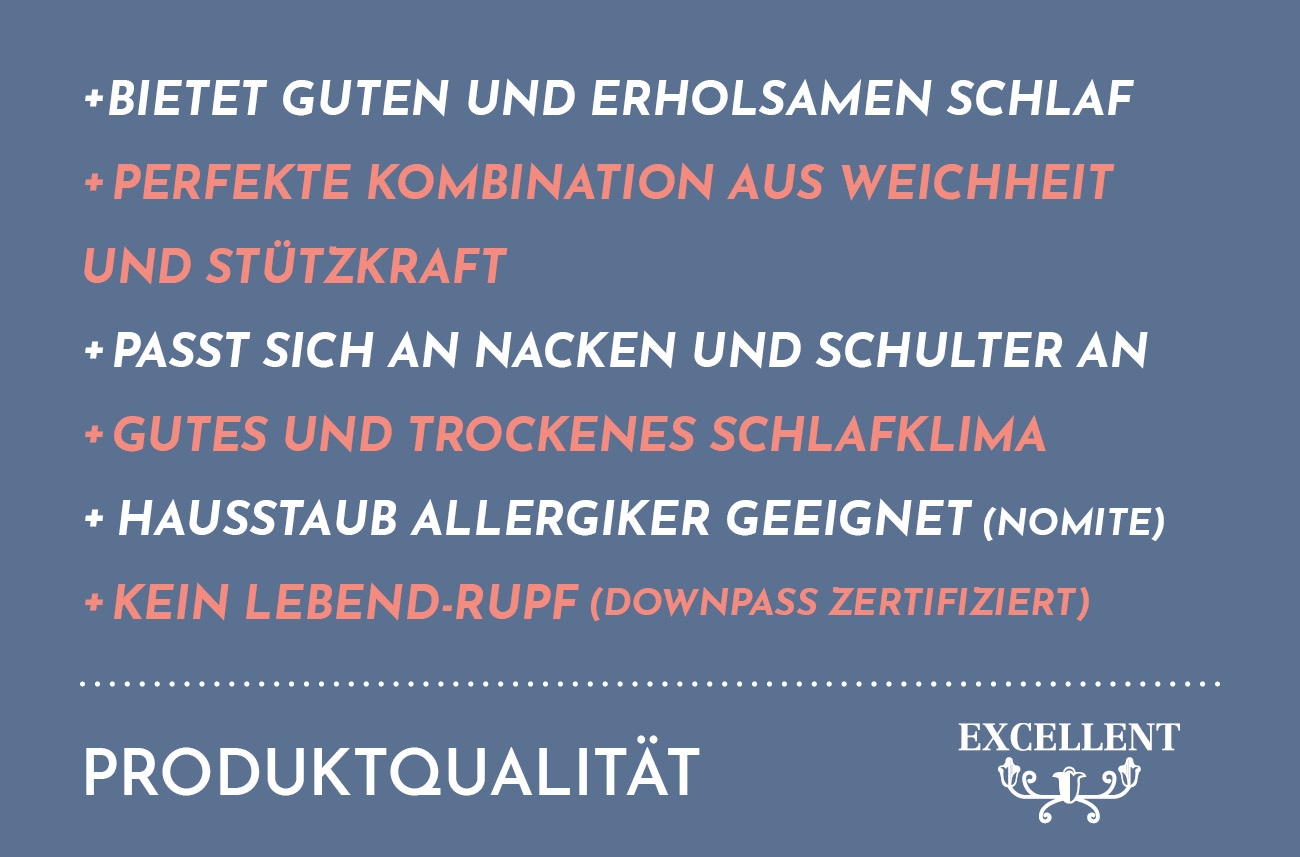 +BIETET GUTEN UND ERHOLSAMEN SCHLAF

+PERFEKTE KOMBINATION AUS WEICHHEIT UND STÜTZKRAFT

+PASST SICH AN NACKEN UND SCHULTER AN

+GUTES UND TROCKENES SCHLAFKLIMA

+ HAUSSTAUB ALLERGIKER GEEIGNET (NOMITE)

+KEIN LEBEND-RUPF (DOWNPASS ZERTIFIZIERT)

PRODUKTQUALITÄT

EXCELLENT